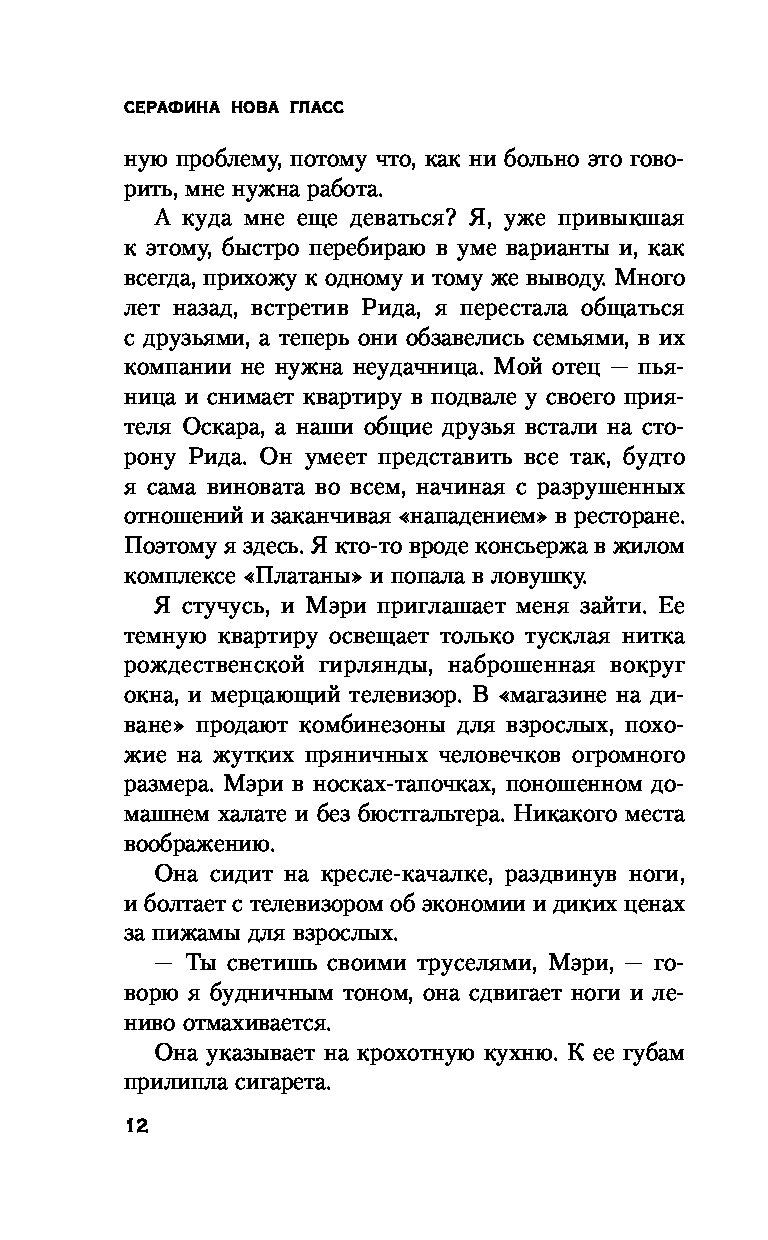 СЕРАФИНА НОВА ГЛАСС

ную проблему, потому что, как ни больно это говорить, мне нужна работа.

А куда мне еще деваться? Я, уже привыкшая к этому, быстро перебираю в уме варианты и, как всегда, прихожу к одному и тому же выводу. Много лет назад, встретив Рида, я перестала общаться с друзьями, а теперь они обзавелись семьями, в их компании не нужна неудачница. Мой отец — пьяница и снимает квартиру в подвале у своего приятеля Оскара, а наши общие друзья встали на сторону Рида. Он умеет представить все так, будто я сама виновата во всем, начиная с разрушенных отношений и заканчивая «нападением» в ресторане. Поэтому я здесь. Я кто-то вроде консьержа в жилом комплексе «Платаны» и попала в ловушку.

Я стучусь, и Мэри приглашает меня зайти. Ее темную квартиру освещает только тусклая нитка рождественской гирлянды, наброшенная вокруг окна, и мерцающий телевизор. В «магазине на диване» продают комбинезоны для взрослых, похожие на жутких пряничных человечков огромного размера. Мэри в носках-тапочках, поношенном домашнем халате и без бюстгальтера. Никакого места воображению.

Она сидит на кресле-качалке, раздвинув ноги, и болтает с телевизором об экономии и диких ценах за пижамы для взрослых.

— Ты светишь своими труселями, Мэри, — говорю я будничным тоном, она сдвигает ноги и лениво отмахивается.

Она указывает на крохотную кухню. К ее губам прилипла сигарета.

12